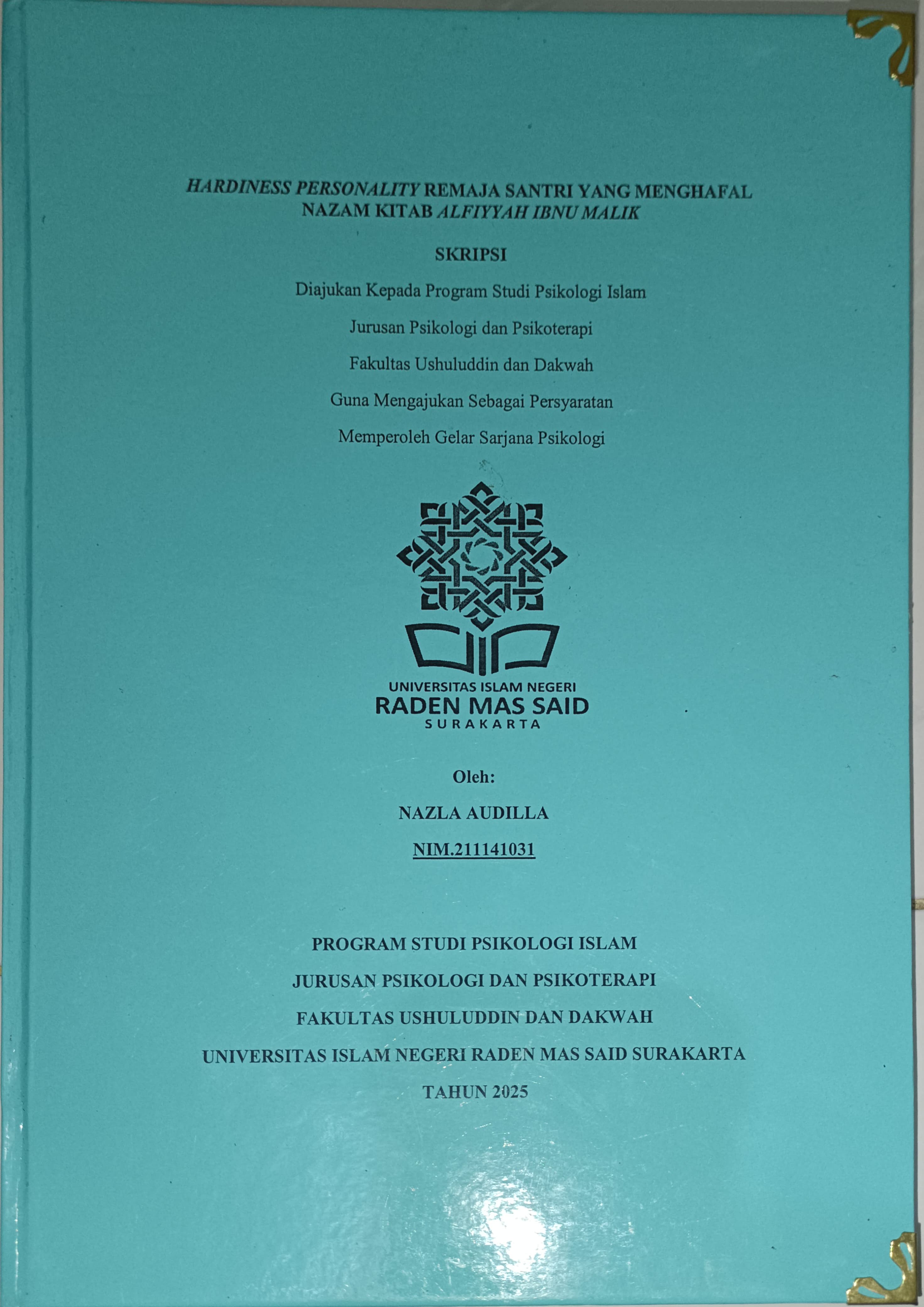 HARDINESS PERSONALITY REMAJA SANTRI YANG MENGHAFAL NAZAM KITAB ALFIYYAH IBNU MALIK

SKRIPSI

Diajukan Kepada Program Studi Psikologi Islam

Jurusan Psikologi dan Psikoterapi

Fakultas Ushuluddin dan Dakwah

Guna Mengajukan Sebagai Persyaratan

Memperoleh Gelar Sarjana Psikologi

UNIVERSITAS ISLAM NEGERI
RADEN MAS SAID
SURAKARTA

Oleh:

NAZLA AUDILLA

NIM.211141031

PROGRAM STUDI PSIKOLOGI ISLAM

JURUSAN PSIKOLOGI DAN PSIKOTERAPI

FAKULTAS USHULUDDIN DAN DAKWAH

UNIVERSITAS ISLAM NEGERI RADEN MAS SAID SURAKARTA

TAHUN 2025